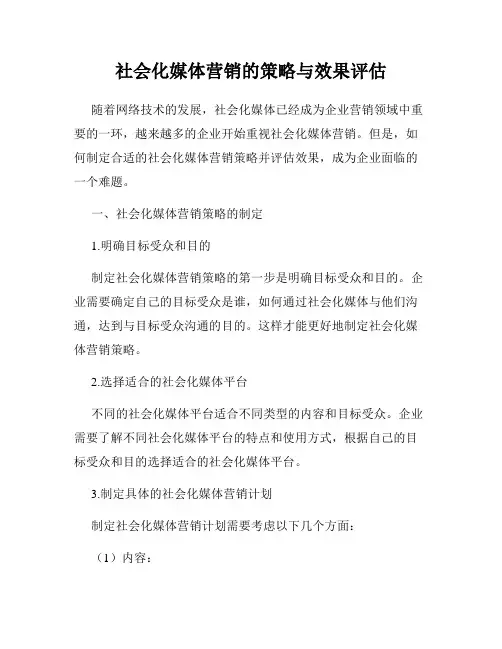 社会化媒体营销的策略与效果评估

随着网络技术的发展，社会化媒体已经成为企业营销领域中重要的一环，越来越多的企业开始重视社会化媒体营销。但是，如何制定合适的社会化媒体营销策略并评估效果，成为企业面临的一个难题。

一、社会化媒体营销策略的制定

1.明确目标受众和目的

制定社会化媒体营销策略的第一步是明确目标受众和目的。企业需要确定自己的目标受众是谁，如何通过社会化媒体与他们沟通，达到与目标受众沟通的目的。这样才能更好地制定社会化媒体营销策略。

2.选择适合的社会化媒体平台

不同的社会化媒体平台适合不同类型的内容和目标受众。企业需要了解不同社会化媒体平台的特点和使用方式，根据自己的目标受众和目的选择适合的社会化媒体平台。

3.制定具体的社会化媒体营销计划

制定社会化媒体营销计划需要考虑以下几个方面：

（1）内容：